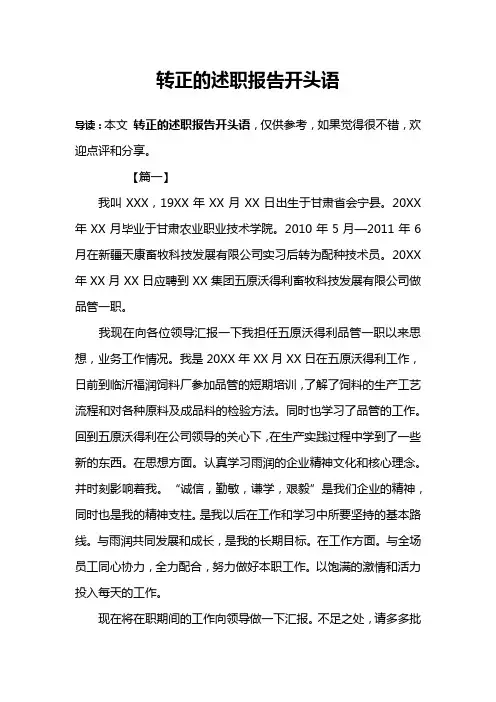 转正的述职报告开头语

导读：本文 转正的述职报告开头语，仅供参考，如果觉得很不错，欢迎点评和分享。

【篇一】

我叫 XXX，19XX 年 XX 月 XX 日出生于甘肃省会宁县。20XX 年 XX 月毕业于甘肃农业职业技术学院。2010 年 5 月—2011 年 6 月在新疆天康畜牧科技发展有限公司实习后转为配种技术员。20XX 年 XX 月 XX 日应聘到 XX 集团五原沃得利畜牧科技发展有限公司做品管一职。

我现在向各位领导汇报一下我担任五原沃得利品管一职以来思想，业务工作情况。我是 20XX 年 XX 月 XX 日在五原沃得利工作，日前到临沂福润饲料厂参加品管的短期培训，了解了饲料的生产工艺流程和对各种原料及成品料的检验方法。同时也学习了品管的工作。回到五原沃得利在公司领导的关心下，在生产实践过程中学到了一些新的东西。在思想方面。认真学习雨润的企业精神文化和核心理念。并时刻影响着我。“诚信，勤敏，谦学，艰毅”是我们企业的精神，同时也是我的精神支柱。是我以后在工作和学习中所要坚持的基本路线。与雨润共同发展和成长，是我的长期目标。在工作方面。与全场员工同心协力，全力配合，努力做好本职工作。以饱满的激情和活力投入每天的工作。

现在将在职期间的工作向领导做一下汇报。不足之处，请多多批